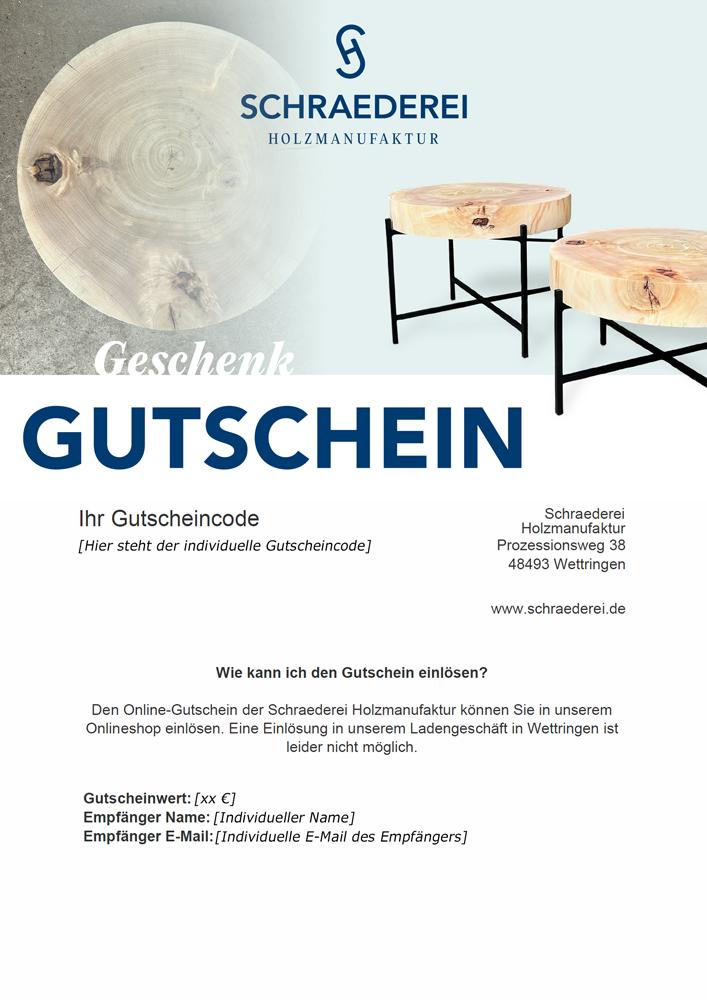 SCHRAEDEREI
HOLZMANUFAKTUR

Geschenk
GUTSCHEIN

Ihr Gutscheincode
[Hier steht der individuelle Gutscheincode]

Schraederei
Holzmanufaktur
Prozessionsweg 38
48493 Wettringen

www.schraederei.de

Wie kann ich den Gutschein einlösen?

Den Online-Gutschein der Schraederei Holzmanufaktur können Sie in unserem Onlineshop einlösen. Eine Einlösung in unserem Ladengeschäft in Wettringen ist leider nicht möglich.

Gutscheinwert: [xx €]
Empfänger Name: [Individueller Name]
Empfänger E-Mail: [Individuelle E-Mail des Empfängers]